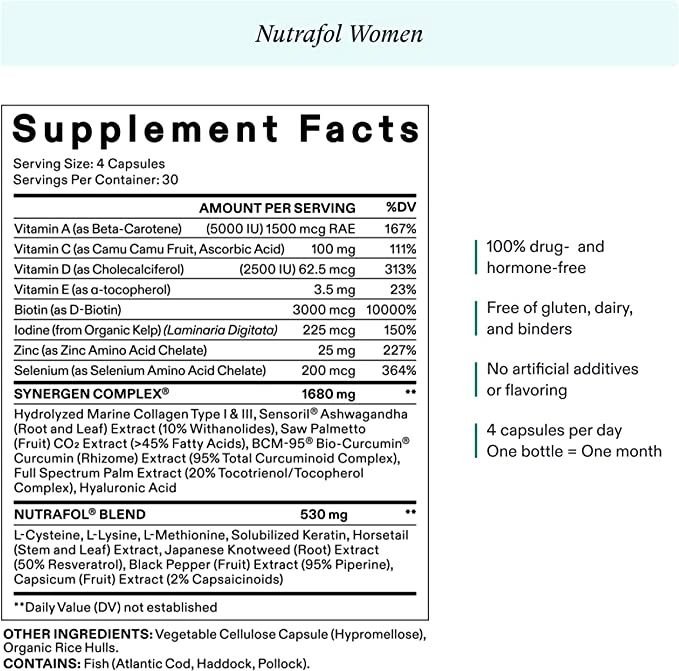 Nutrafol Women

Supplement Facts
Serving Size: 4 Capsules
Servings Per Container: 30

| | AMOUNT PER SERVING | %DV |
|---|---|---|
| Vitamin A (as Beta-Carotene) | (5000 IU) 1500 mcg RAE | 167% |
| Vitamin C (as Camu Camu Fruit, Ascorbic Acid) | 100 mg | 111% |
| Vitamin D (as Cholecalciferol) | (2500 IU) 62.5 mcg | 313% |
| Vitamin E (as α-tocopherol) | 3.5 mg | 23% |
| Biotin (as D-Biotin) | 3000 mcg | 10000% |
| Iodine (from Organic Kelp) (Laminaria Digitata) | 225 mcg | 150% |
| Zinc (as Zinc Amino Acid Chelate) | 25 mg | 227% |
| Selenium (as Selenium Amino Acid Chelate) | 200 mcg | 364% |
| SYNERGEN COMPLEX® | 1680 mg | ** |

Hydrolyzed Marine Collagen Type I & III, Sensoril® Ashwagandha (Root and Leaf) Extract (10% Withanolides), Saw Palmetto (Fruit) $CO_2$ Extract (>45% Fatty Acids), BCM-95® Bio-Curcumin® Curcumin (Rhizome) Extract (95% Total Curcuminoid Complex), Full Spectrum Palm Extract (20% Tocotrienol/Tocopherol Complex), Hyaluronic Acid

| NUTRAFOL® BLEND | 530 mg | ** |
|---|---|---|

L-Cysteine, L-Lysine, L-Methionine, Solubilized Keratin, Horsetail (Stem and Leaf) Extract, Japanese Knotweed (Root) Extract (50% Resveratrol), Black Pepper (Fruit) Extract (95% Piperine), Capsicum (Fruit) Extract (2% Capsaicinoids)

**Daily Value (DV) not established

OTHER INGREDIENTS: Vegetable Cellulose Capsule (Hypromellose), Organic Rice Hulls.
CONTAINS: Fish (Atlantic Cod, Haddock, Pollock).

100% drug- and hormone-free

Free of gluten, dairy, and binders

No artificial additives or flavoring

4 capsules per day
One bottle = One month